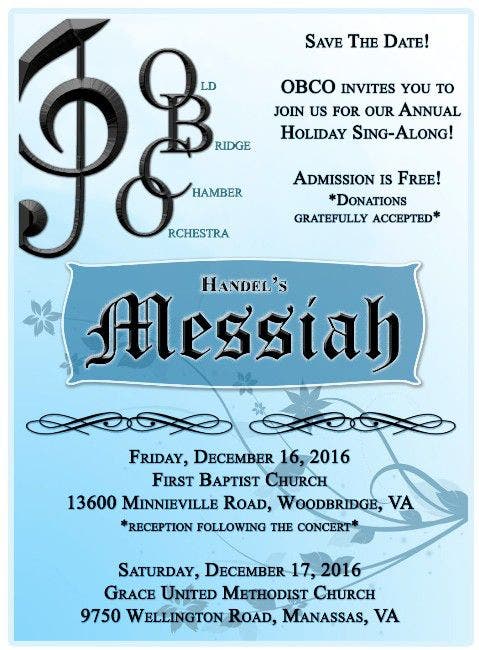 OLD
BRIDGE
CHAMBER
ORCHESTRA

SAVE THE DATE!

OBCO INVITES YOU TO JOIN US FOR OUR ANNUAL HOLIDAY SING-ALONG!

ADMISSION IS FREE!
*DONATIONS GRATEFULLY ACCEPTED*

HANDEL'S
Messiah

FRIDAY, DECEMBER 16, 2016
FIRST BAPTIST CHURCH
13600 MINNIEVILLE ROAD, WOODBRIDGE, VA
*RECEPTION FOLLOWING THE CONCERT*

SATURDAY, DECEMBER 17, 2016
GRACE UNITED METHODIST CHURCH
9750 WELLINGTON ROAD, MANASSAS, VA